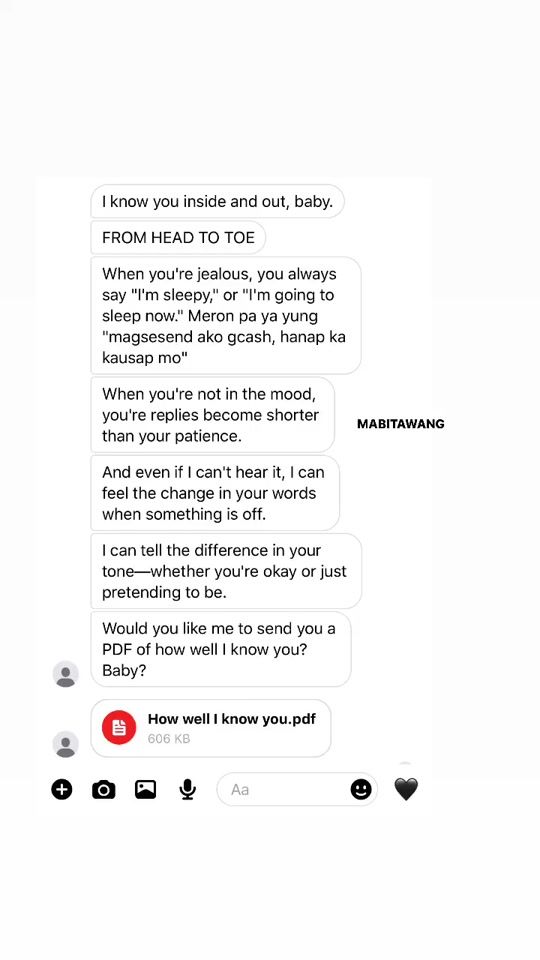 I know you inside and out, baby.

FROM HEAD TO TOE

When you're jealous, you always say "I'm sleepy," or "I'm going to sleep now." Meron pa ya yung "magsesend ako gcash, hanap ka kausap mo"

When you're not in the mood, you're replies become shorter than your patience.

MABITAWANG

And even if I can't hear it, I can feel the change in your words when something is off.

I can tell the difference in your tone—whether you're okay or just pretending to be.

Would you like me to send you a PDF of how well I know you? Baby?

How well I know you.pdf
606 KB

Aa